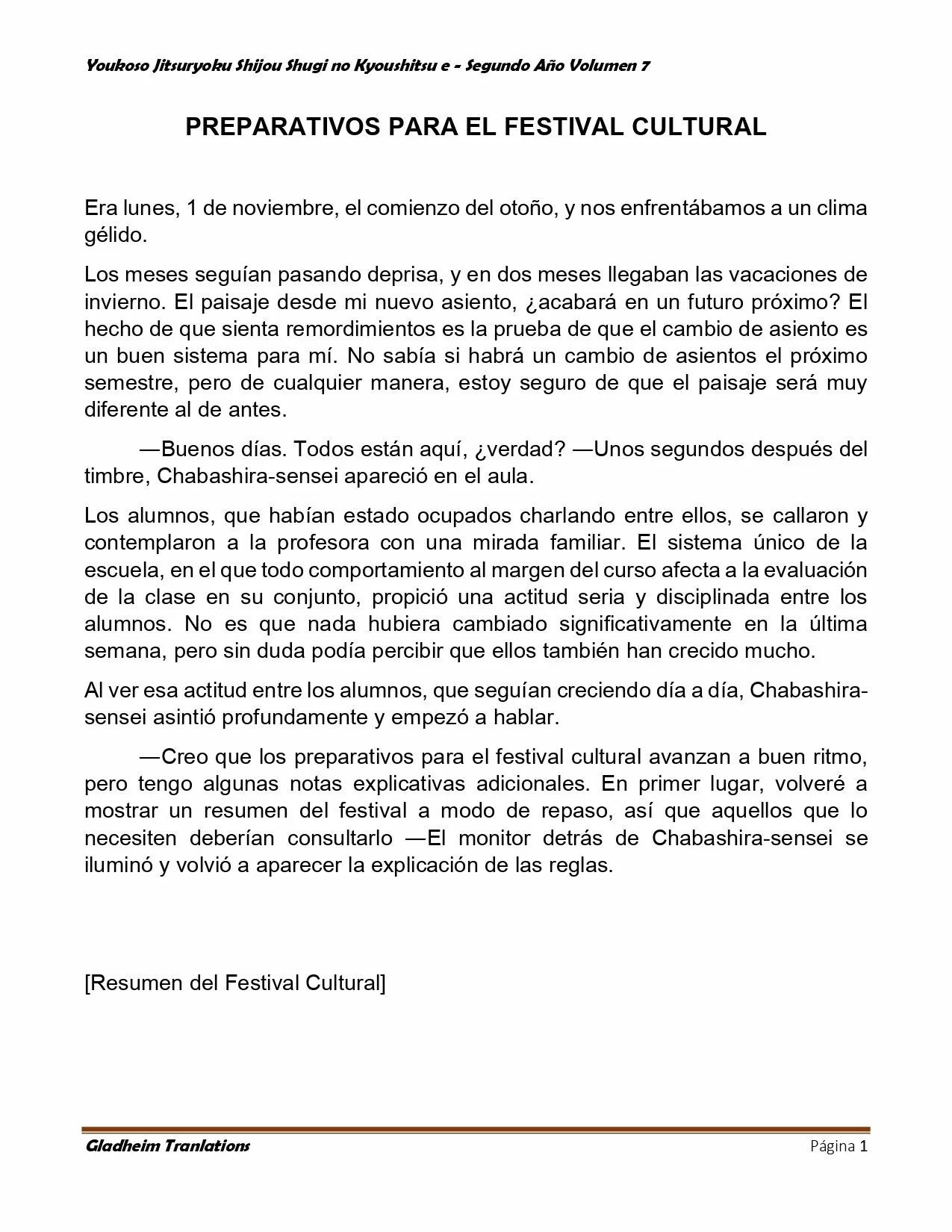 Youkoso Jitsuryoku Shijou Shugi no Kyoushitsu e - Segundo Año Volumen 7

PREPARATIVOS PARA EL FESTIVAL CULTURAL

Era lunes, 1 de noviembre, el comienzo del otoño, y nos enfrentábamos a un clima gélido.

Los meses seguían pasando deprisa, y en dos meses llegaban las vacaciones de invierno. El paisaje desde mi nuevo asiento, ¿acabará en un futuro próximo? El hecho de que sienta remordimientos es la prueba de que el cambio de asiento es un buen sistema para mí. No sabía si habrá un cambio de asientos el próximo semestre, pero de cualquier manera, estoy seguro de que el paisaje será muy diferente al de antes.

—Buenos días. Todos están aquí, ¿verdad? —Unos segundos después del timbre, Chabashira-sensei apareció en el aula.

Los alumnos, que habían estado ocupados charlando entre ellos, se callaron y contemplaron a la profesora con una mirada familiar. El sistema único de la escuela, en el que todo comportamiento al margen del curso afecta a la evaluación de la clase en su conjunto, propició una actitud seria y disciplinada entre los alumnos. No es que nada hubiera cambiado significativamente en la última semana, pero sin duda podía percibir que ellos también han crecido mucho.

Al ver esa actitud entre los alumnos, que seguían creciendo día a día, Chabashira-sensei asintió profundamente y empezó a hablar.

—Creo que los preparativos para el festival cultural avanzan a buen ritmo, pero tengo algunas notas explicativas adicionales. En primer lugar, volveré a mostrar un resumen del festival a modo de repaso, así que aquellos que lo necesiten deberían consultarlo —El monitor detrás de Chabashira-sensei se iluminó y volvió a aparecer la explicación de las reglas.

[Resumen del Festival Cultural]

Gladheim Tranlations
Página 1